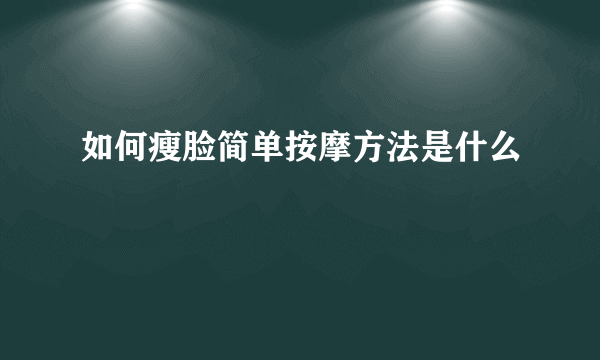 如何瘦脸简单按摩方法是什么